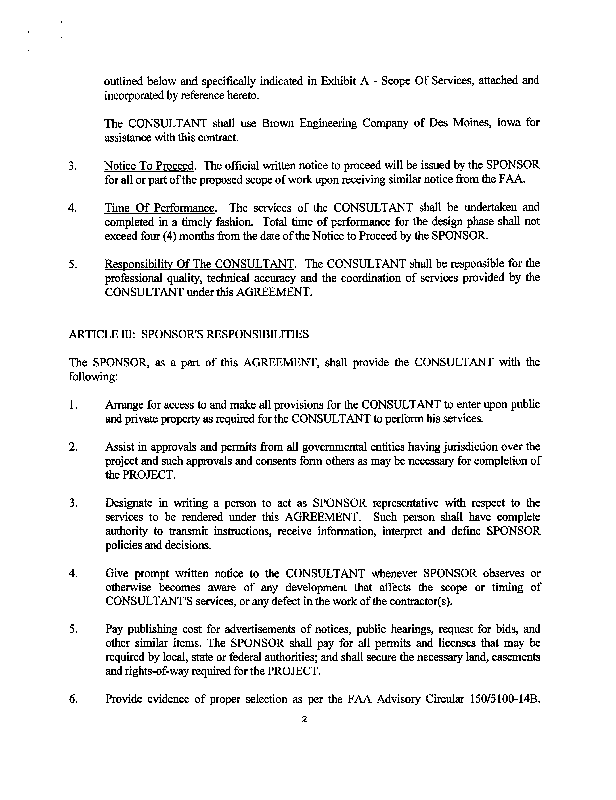 outlined below and specifically indicated in Exhibit A - Scope Of Services, attached and incorporated by reference hereto.

The CONSULTANT shall use Brown Engineering Company of Des Moines, Iowa for assistance with this contract.

3. Notice To Proceed. The official written notice to proceed will be issued by the SPONSOR for all or part of the proposed scope of work upon receiving similar notice from the FAA.

4. Time Of Performance. The services of the CONSULTANT shall be undertaken and completed in a timely fashion. Total time of performance for the design phase shall not exceed four (4) months from the date of the Notice to Proceed by the SPONSOR.

5. Responsibility Of The CONSULTANT. The CONSULTANT shall be responsible for the professional quality, technical accuracy and the coordination of services provided by the CONSULTANT under this AGREEMENT.

ARTICLE III: SPONSOR'S RESPONSIBILITIES

The SPONSOR, as a part of this AGREEMENT, shall provide the CONSULTANT with the following:

1. Arrange for access to and make all provisions for the CONSULTANT to enter upon public and private property as required for the CONSULTANT to perform his services.

2. Assist in approvals and permits from all governmental entities having jurisdiction over the project and such approvals and consents form others as may be necessary for completion of the PROJECT.

3. Designate in writing a person to act as SPONSOR representative with respect to the services to be rendered under this AGREEMENT. Such person shall have complete authority to transmit instructions, receive information, interpret and define SPONSOR policies and decisions.

4. Give prompt written notice to the CONSULTANT whenever SPONSOR observes or otherwise becomes aware of any development that affects the scope or timing of CONSULTANT'S services, or any defect in the work of the contractor(s).

5. Pay publishing cost for advertisements of notices, public hearings, request for bids, and other similar items. The SPONSOR shall pay for all permits and licenses that may be required by local, state or federal authorities; and shall secure the necessary land, easements and rights-of-way required for the PROJECT.

6. Provide evidence of proper selection as per the FAA Advisory Circular 150/5100-14B.

2